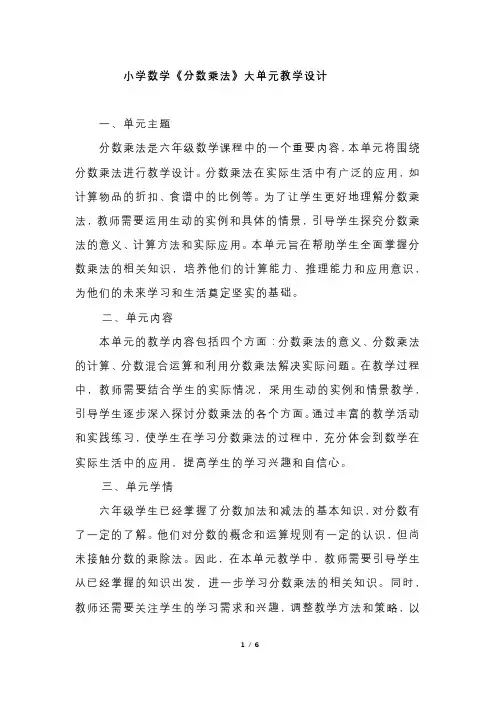 小学数学《分数乘法》大单元教学设计

一、单元主题

分数乘法是六年级数学课程中的一个重要内容，本单元将围绕分数乘法进行教学设计。分数乘法在实际生活中有广泛的应用，如计算物品的折扣、食谱中的比例等。为了让学生更好地理解分数乘法，教师需要运用生动的实例和具体的情景，引导学生探究分数乘法的意义、计算方法和实际应用。本单元旨在帮助学生全面掌握分数乘法的相关知识，培养他们的计算能力、推理能力和应用意识，为他们的未来学习和生活奠定坚实的基础。

二、单元内容

本单元的教学内容包括四个方面：分数乘法的意义、分数乘法的计算、分数混合运算和利用分数乘法解决实际问题。在教学过程中，教师需要结合学生的实际情况，采用生动的实例和情景教学，引导学生逐步深入探讨分数乘法的各个方面。通过丰富的教学活动和实践练习，使学生在学习分数乘法的过程中，充分体会到数学在实际生活中的应用，提高学生的学习兴趣和自信心。

三、单元学情

六年级学生已经掌握了分数加法和减法的基本知识，对分数有了一定的了解。他们对分数的概念和运算规则有一定的认识，但尚未接触分数的乘除法。因此，在本单元教学中，教师需要引导学生从已经掌握的知识出发，进一步学习分数乘法的相关知识。同时，教师还需要关注学生的学习需求和兴趣，调整教学方法和策略，以

1 / 6